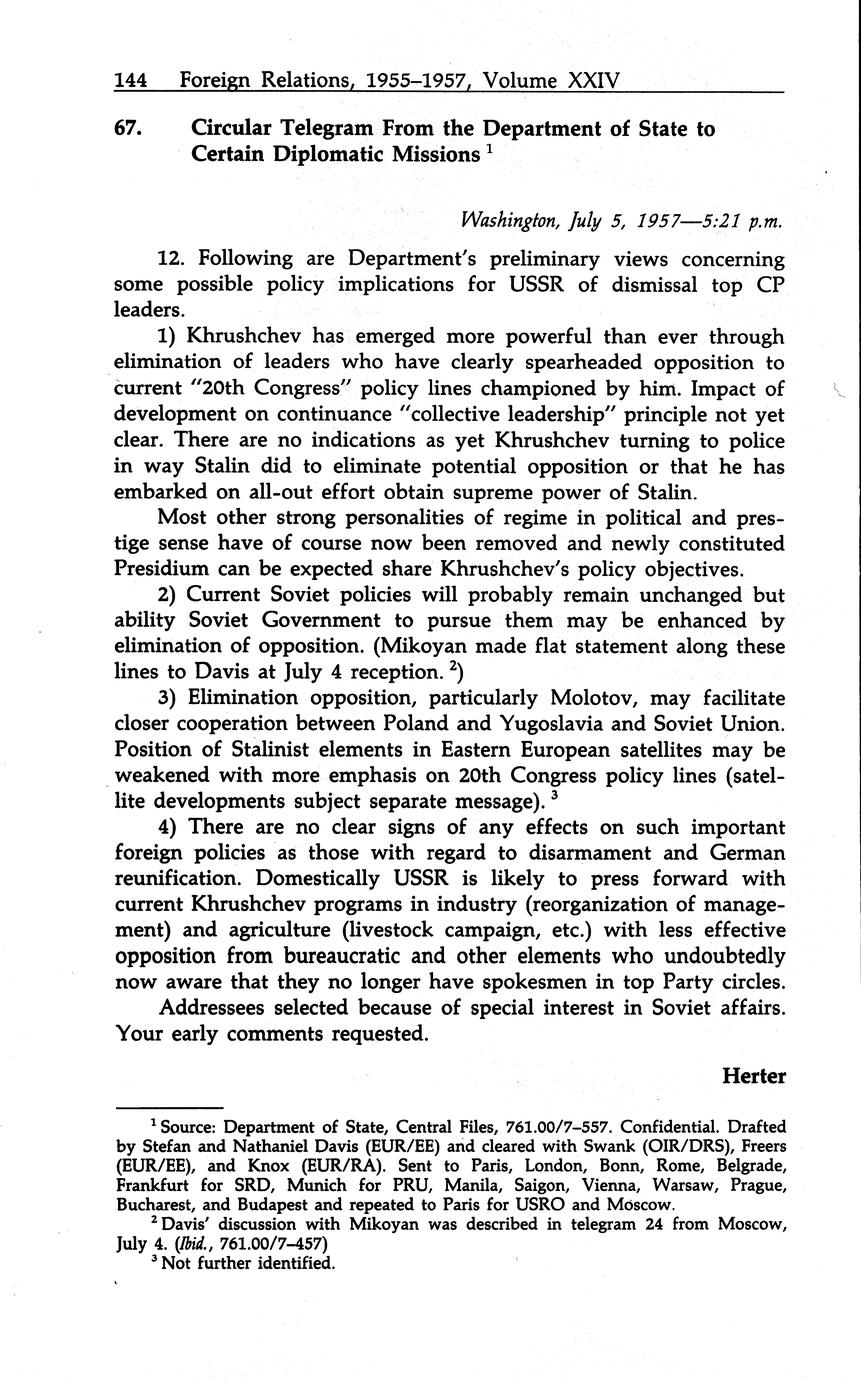 144 Foreign Relations, 1955–1957, Volume XXIV

67. Circular Telegram From the Department of State to Certain Diplomatic Missions $^1$

Washington, July 5, 1957—5:21 p.m.

12. Following are Department's preliminary views concerning some possible policy implications for USSR of dismissal top CP leaders.

1) Khrushchev has emerged more powerful than ever through elimination of leaders who have clearly spearheaded opposition to current "20th Congress" policy lines championed by him. Impact of development on continuance "collective leadership" principle not yet clear. There are no indications as yet Khrushchev turning to police in way Stalin did to eliminate potential opposition or that he has embarked on all-out effort obtain supreme power of Stalin.

Most other strong personalities of regime in political and prestige sense have of course now been removed and newly constituted Presidium can be expected share Khrushchev's policy objectives.

2) Current Soviet policies will probably remain unchanged but ability Soviet Government to pursue them may be enhanced by elimination of opposition. (Mikoyan made flat statement along these lines to Davis at July 4 reception. $^2$)

3) Elimination opposition, particularly Molotov, may facilitate closer cooperation between Poland and Yugoslavia and Soviet Union. Position of Stalinist elements in Eastern European satellites may be weakened with more emphasis on 20th Congress policy lines (satellite developments subject separate message). $^3$

4) There are no clear signs of any effects on such important foreign policies as those with regard to disarmament and German reunification. Domestically USSR is likely to press forward with current Khrushchev programs in industry (reorganization of management) and agriculture (livestock campaign, etc.) with less effective opposition from bureaucratic and other elements who undoubtedly now aware that they no longer have spokesmen in top Party circles.

Addressees selected because of special interest in Soviet affairs. Your early comments requested.

Herter

$^1$ Source: Department of State, Central Files, 761.00/7–557. Confidential. Drafted by Stefan and Nathaniel Davis (EUR/EE) and cleared with Swank (OIR/DRS), Freers (EUR/EE), and Knox (EUR/RA). Sent to Paris, London, Bonn, Rome, Belgrade, Frankfurt for SRD, Munich for PRU, Manila, Saigon, Vienna, Warsaw, Prague, Bucharest, and Budapest and repeated to Paris for USRO and Moscow.

$^2$ Davis' discussion with Mikoyan was described in telegram 24 from Moscow, July 4. (Ibid., 761.00/7–457)

$^3$ Not further identified.